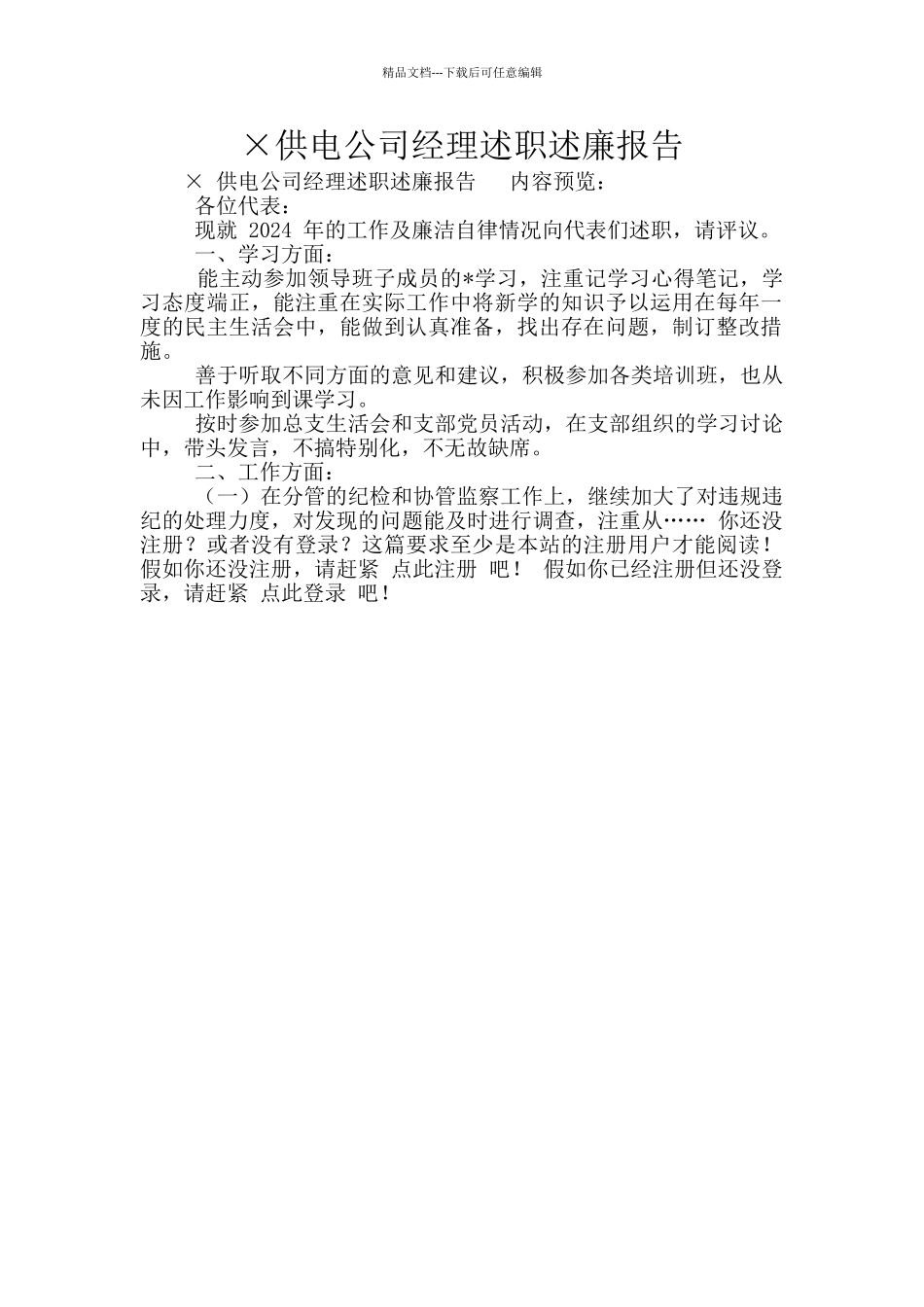 精品文档---下载后可任意编辑

×供电公司经理述职述廉报告

× 供电公司经理述职述廉报告　内容预览：

各位代表：

现就 2024 年的工作及廉洁自律情况向代表们述职，请评议。

一、学习方面：

能主动参加领导班子成员的*学习，注重记学习心得笔记，学习态度端正，能注重在实际工作中将新学的知识予以运用在每年一度的民主生活会中，能做到认真准备，找出存在问题，制订整改措施。

善于听取不同方面的意见和建议，积极参加各类培训班，也从未因工作影响到课学习。

按时参加总支生活会和支部党员活动，在支部组织的学习讨论中，带头发言，不搞特别化，不无故缺席。

二、工作方面：

（一）在分管的纪检和协管监察工作上，继续加大了对违规违纪的处理力度，对发现的问题能及时进行调查，注重从…… 你还没注册？或者没有登录？这篇要求至少是本站的注册用户才能阅读！假如你还没注册，请赶紧 点此注册 吧！ 假如你已经注册但还没登录，请赶紧 点此登录 吧！